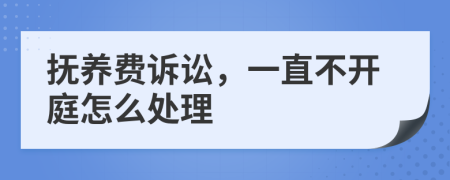 抚养费诉讼，一直不开庭怎么处理